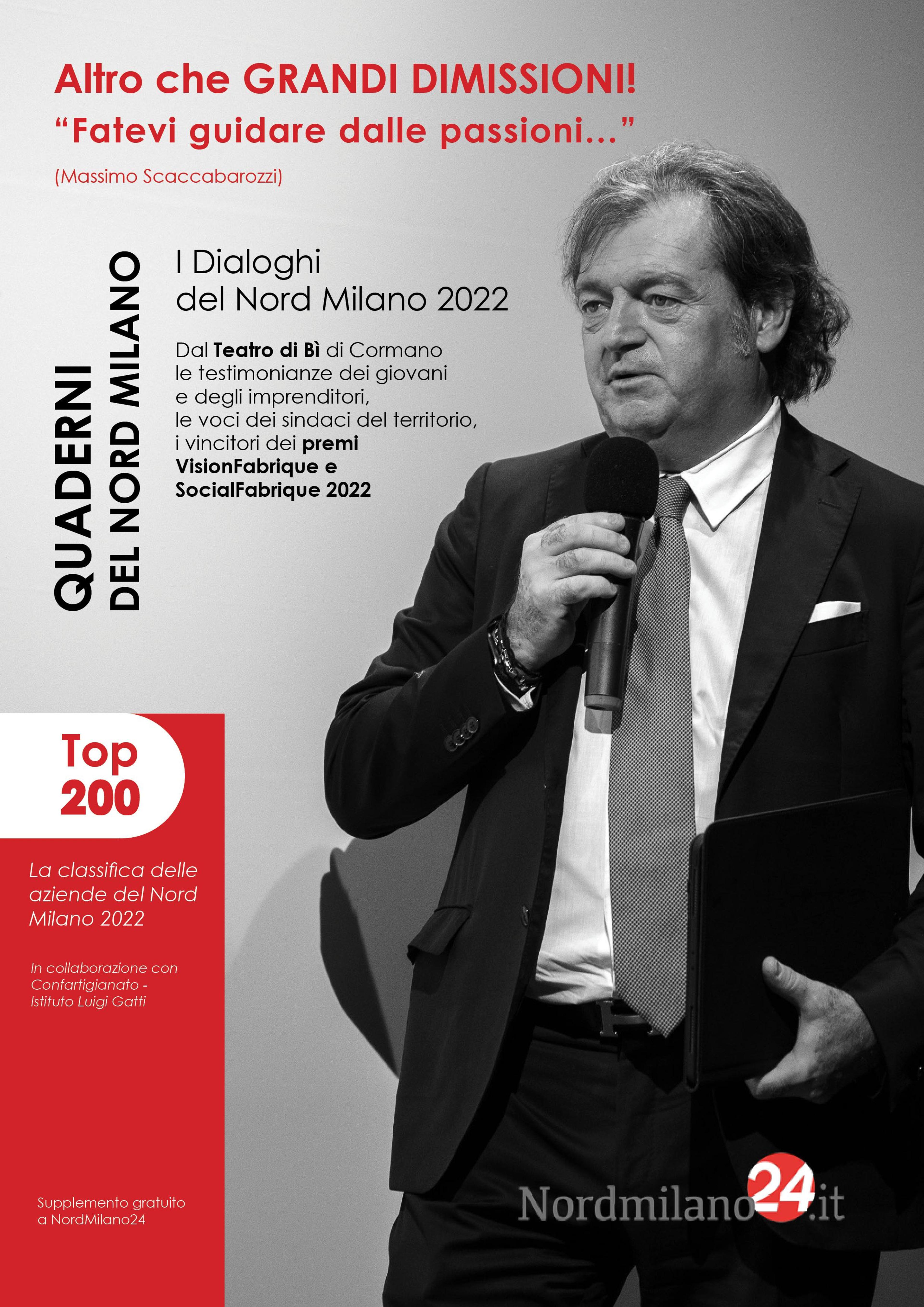 Altro che GRANDI DIMISSIONI!

"Fatevi guidare dalle passioni..."

(Massimo Scaccabarozzi)

QUADERNI
DEL NORD MILANO

I Dialoghi
del Nord Milano 2022

Dal Teatro di Bì di Cormano le testimonianze dei giovani e degli imprenditori, le voci dei sindaci del territorio, i vincitori dei premi VisionFabrique e SocialFabrique 2022

Top
200

La classifica delle aziende del Nord Milano 2022

In collaborazione con Confartigianato - Istituto Luigi Gatti

Supplemento gratuito
a NordMilano24

Nordmilano24.it